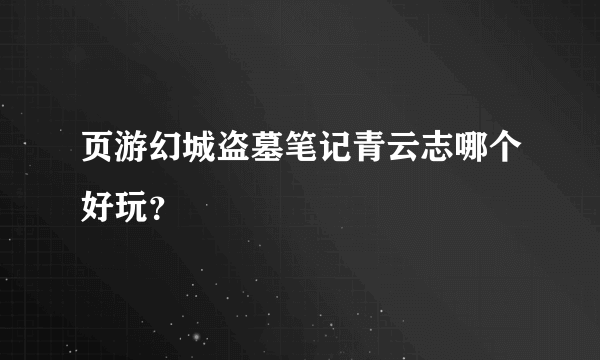 页游幻城盗墓笔记青云志哪个好玩？